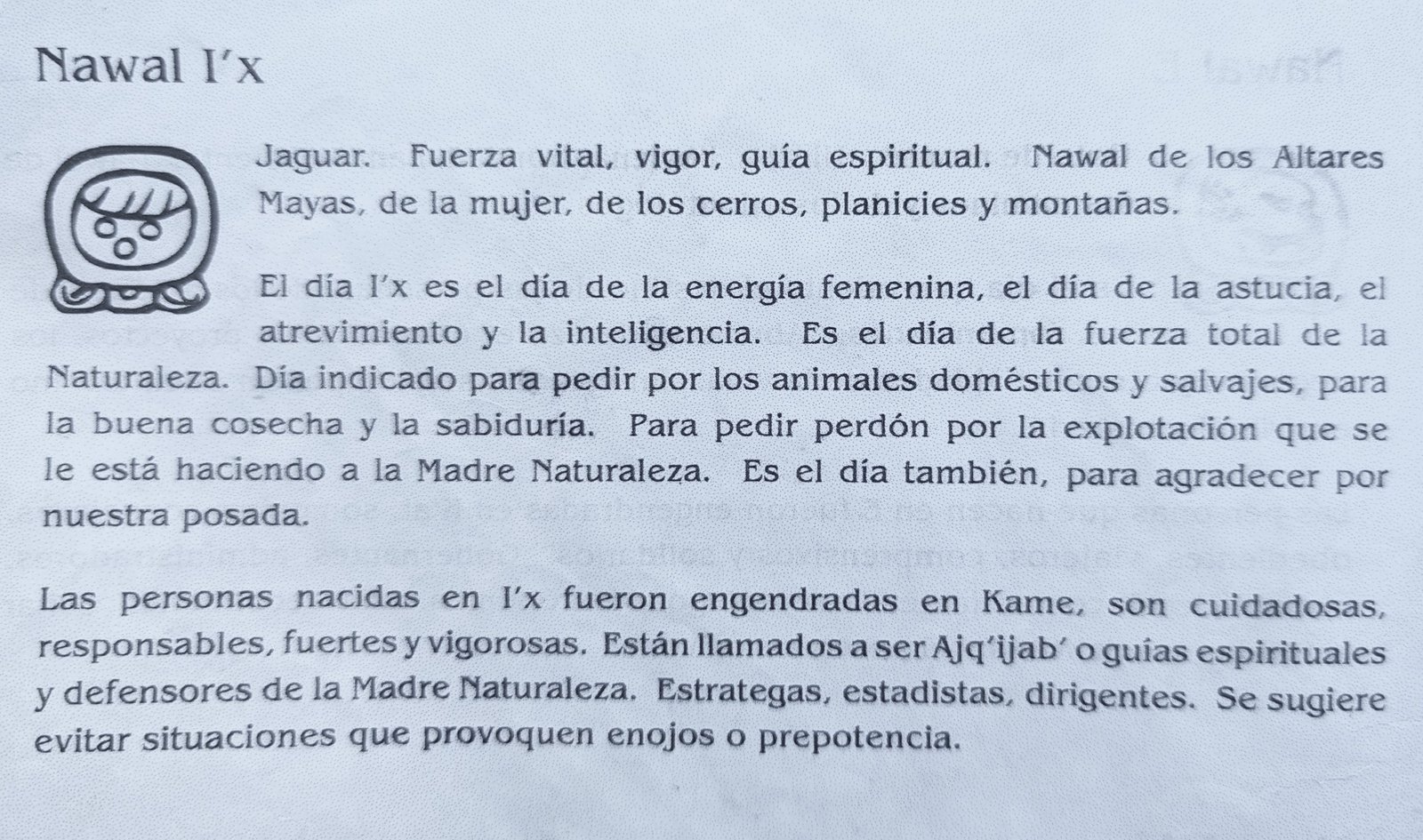 Nawal I'x

Jaguar. Fuerza vital, vigor, guía espiritual. Nawal de los Altares Mayas, de la mujer, de los cerros, planicies y montañas.

El día I'x es el día de la energía femenina, el día de la astucia, el atrevimiento y la inteligencia. Es el día de la fuerza total de la Naturaleza. Día indicado para pedir por los animales domésticos y salvajes, para la buena cosecha y la sabiduría. Para pedir perdón por la explotación que se le está haciendo a la Madre Naturaleza. Es el día también, para agradecer por nuestra posada.

Las personas nacidas en I'x fueron engendradas en Kame, son cuidadosas, responsables, fuertes y vigorosas. Están llamados a ser Ajq'ijab' o guías espirituales y defensores de la Madre Naturaleza. Estrategas, estadistas, dirigentes. Se sugiere evitar situaciones que provoquen enojos o prepotencia.